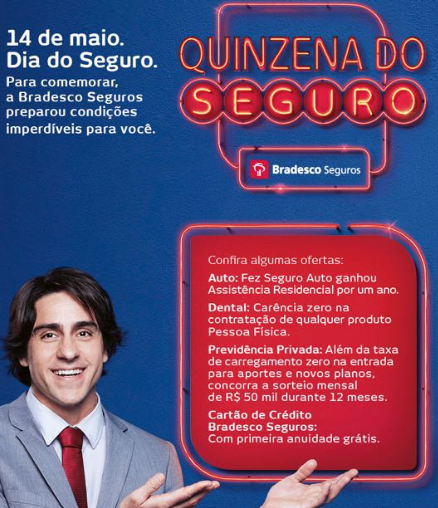 14 de maio.
Dia do Seguro.

Para comemorar, a Bradesco Seguros preparou condições imperdíveis para você.

QUINZENA DO SEGURO

Bradesco Seguros

Confira algumas ofertas:

Auto: Fez Seguro Auto ganhou Assistência Residencial por um ano.

Dental: Carência zero na contratação de qualquer produto Pessoa Física.

Previdência Privada: Além da taxa de carregamento zero na entrada para aportes e novos planos, concorra a sorteio mensal de R$ 50 mil durante 12 meses.

Cartão de Crédito Bradesco Seguros: Com primeira anuidade grátis.